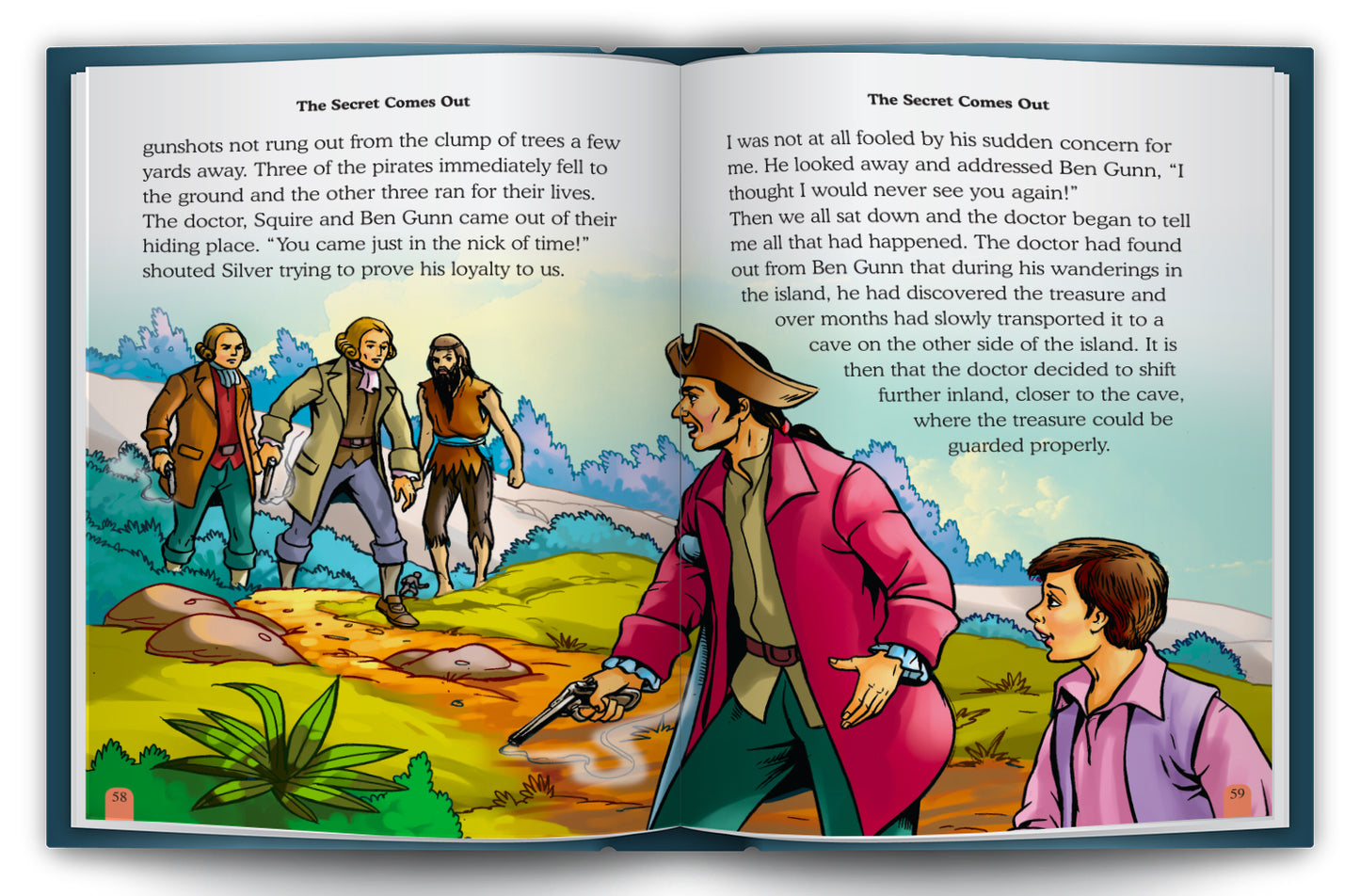 The Secret Comes Out

gunshots not rung out from the clump of trees a few yards away. Three of the pirates immediately fell to the ground and the other three ran for their lives. The doctor, Squire and Ben Gunn came out of their hiding place. "You came just in the nick of time!" shouted Silver trying to prove his loyalty to us.

58

The Secret Comes Out

I was not at all fooled by his sudden concern for me. He looked away and addressed Ben Gunn, "I thought I would never see you again!"

Then we all sat down and the doctor began to tell me all that had happened. The doctor had found out from Ben Gunn that during his wanderings in the island, he had discovered the treasure and over months had slowly transported it to a cave on the other side of the island. It is then that the doctor decided to shift further inland, closer to the cave, where the treasure could be guarded properly.

59